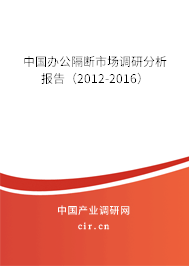 中国办公隔断市场调研分析报告（2012-2016）

中国产业调研网
cir.cn